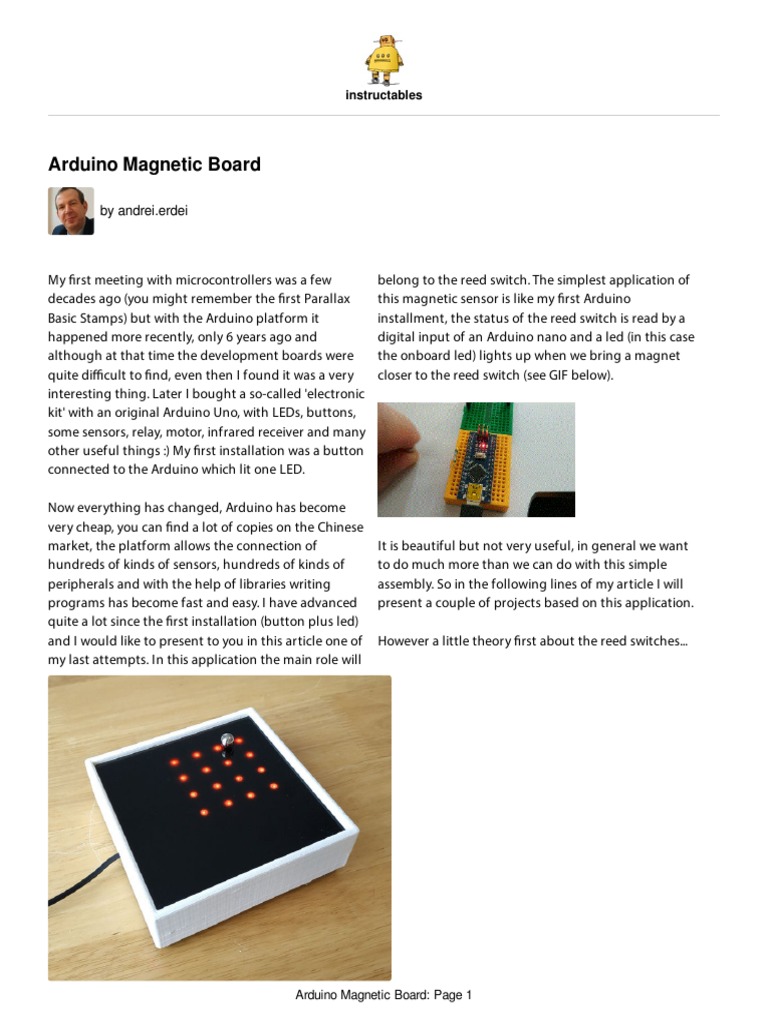 instructables

Arduino Magnetic Board

by andrei.erdei

My first meeting with microcontrollers was a few decades ago (you might remember the first Parallax Basic Stamps) but with the Arduino platform it happened more recently, only 6 years ago and although at that time the development boards were quite difficult to find, even then I found it was a very interesting thing. Later I bought a so-called 'electronic kit' with an original Arduino Uno, with LEDs, buttons, some sensors, relay, motor, infrared receiver and many other useful things :) My first installation was a button connected to the Arduino which lit one LED.

Now everything has changed, Arduino has become very cheap, you can find a lot of copies on the Chinese market, the platform allows the connection of hundreds of kinds of sensors, hundreds of kinds of peripherals and with the help of libraries writing programs has become fast and easy. I have advanced quite a lot since the first installation (button plus led) and I would like to present to you in this article one of my last attempts. In this application the main role will belong to the reed switch. The simplest application of this magnetic sensor is like my first Arduino installment, the status of the reed switch is read by a digital input of an Arduino nano and a led (in this case the onboard led) lights up when we bring a magnet closer to the reed switch (see GIF below).

It is beautiful but not very useful, in general we want to do much more than we can do with this simple assembly. So in the following lines of my article I will present a couple of projects based on this application.

However a little theory first about the reed switches...

Arduino Magnetic Board: Page 1